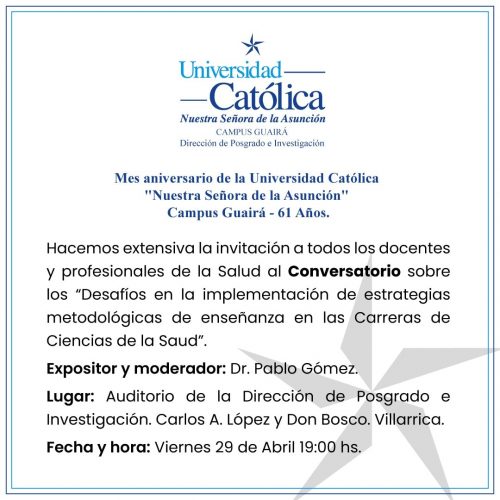 Universidad
Católica
Nuestra Señora de la Asunción
CAMPUS GUAIRÁ
Dirección de Posgrado e Investigación

Mes aniversario de la Universidad Católica
"Nuestra Señora de la Asunción"
Campus Guairá - 61 Años.

Hacemos extensiva la invitación a todos los docentes y profesionales de la Salud al Conversatorio sobre los "Desafíos en la implementación de estrategias metodológicas de enseñanza en las Carreras de Ciencias de la Saud".

Expositor y moderador: Dr. Pablo Gómez.

Lugar: Auditorio de la Dirección de Posgrado e Investigación. Carlos A. López y Don Bosco. Villarrica.

Fecha y hora: Viernes 29 de Abril 19:00 hs.